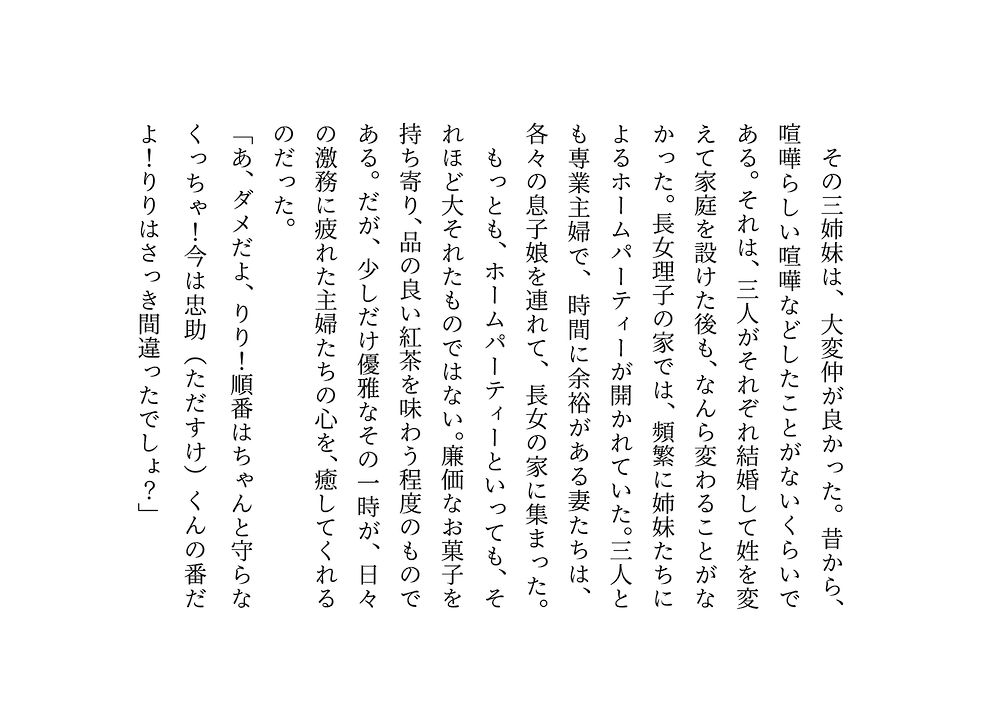 その三姉妹は、大変仲が良かった。昔から、喧嘩らしい喧嘩などしたことがないくらいである。それは、三人がそれぞれ結婚して姓を変えて家庭を設けた後も、なんら変わることがなかった。長女理子の家では、頻繁に姉妹たちによるホームパーティーが開かれていた。三人とも専業主婦で、時間に余裕がある妻たちは、各々の息子娘を連れて、長女の家に集まった。

もっとも、ホームパーティーといっても、それほど大それたものではない。廉価なお菓子を持ち寄り、品の良い紅茶を味わう程度のものである。だが、少しだけ優雅なその一時が、日々の激務に疲れた主婦たちの心を、癒してくれるのだった。

「あ、ダメだよ、りり！順番はちゃんと守らなくっちゃ！今は忠助（ただすけ）くんの番だよ！りりはさっき間違ったでしょ？」